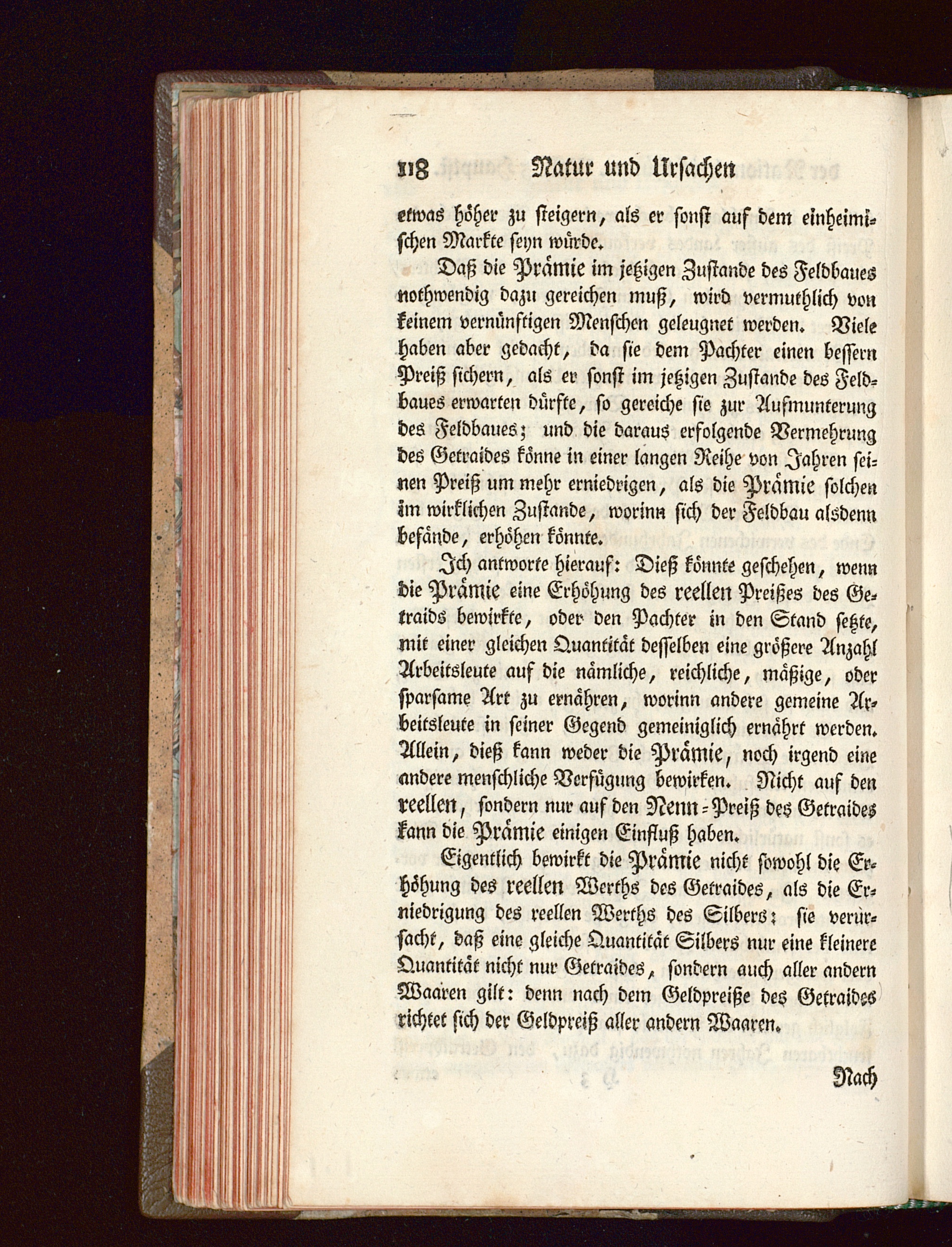 118 Natur und Ursachen

etwas höher zu steigern, als er sonst auf dem einheimischen Markte seyn würde.

Daß die Prämie im jetzigen Zustande des Feldbaues nothwendig dazu gereichen muß, wird vermuthlich von keinem vernünftigen Menschen geleugnet werden. Viele haben aber gedacht, da sie dem Pachter einen bessern Preiß sichern, als er sonst im jetzigen Zustande des Feldbaues erwarten dürfte, so gereiche sie zur Aufmunterung des Feldbaues; und die daraus erfolgende Vermehrung des Getraides könne in einer langen Reihe von Jahren seinen Preiß um mehr erniedrigen, als die Prämie solchen im wirklichen Zustande, worinn sich der Feldbau alsdenn befände, erhöhen könnte.

Ich antworte hierauf: Dieß könnte geschehen, wenn die Prämie eine Erhöhung des reellen Preißes des Getraids bewirkte, oder den Pachter in den Stand setzte, mit einer gleichen Quantität desselben eine größere Anzahl Arbeitsleute auf die nämliche, reichliche, mäßige, oder sparsame Art zu ernähren, worinn andere gemeine Arbeitsleute in seiner Gegend gemeiniglich ernährt werden. Allein, dieß kann weder die Prämie, noch irgend eine andere menschliche Verfügung bewirken. Nicht auf den reellen, sondern nur auf den Nenn-Preiß des Getraides kann die Prämie einigen Einfluß haben.

Eigentlich bewirkt die Prämie nicht sowohl die Erhöhung des reellen Werths des Getraides, als die Erniedrigung des reellen Werths des Silbers: sie verursacht, daß eine gleiche Quantität Silbers nur eine kleinere Quantität nicht nur Getraides, sondern auch aller andern Waaren gilt: denn nach dem Geldpreiße des Getraides richtet sich der Geldpreiß aller andern Waaren.

Nach